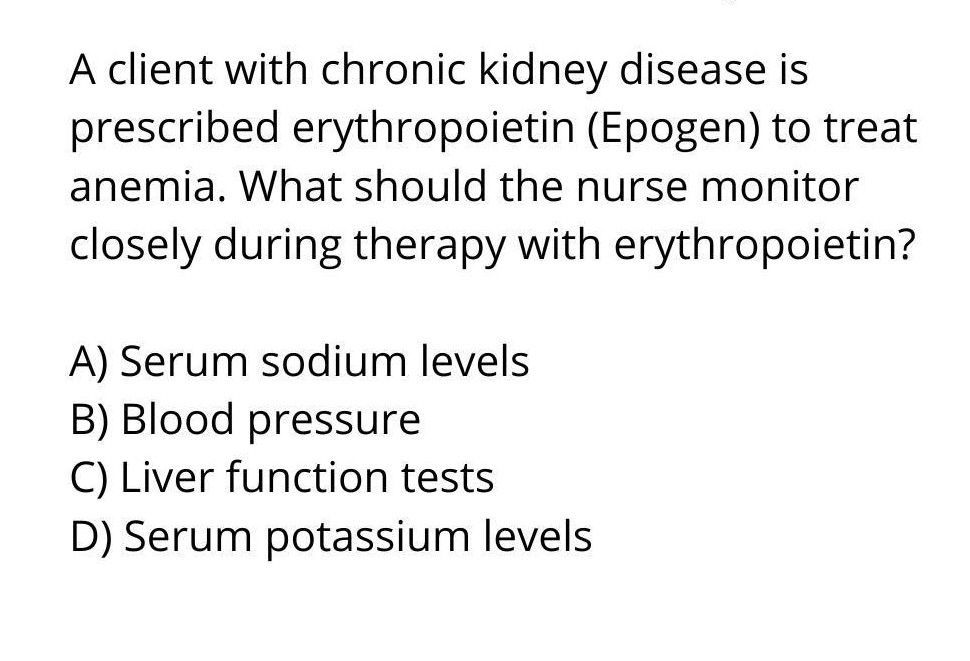 A client with chronic kidney disease is prescribed erythropoietin (Epogen) to treat anemia. What should the nurse monitor closely during therapy with erythropoietin?

A) Serum sodium levels
B) Blood pressure
C) Liver function tests
D) Serum potassium levels